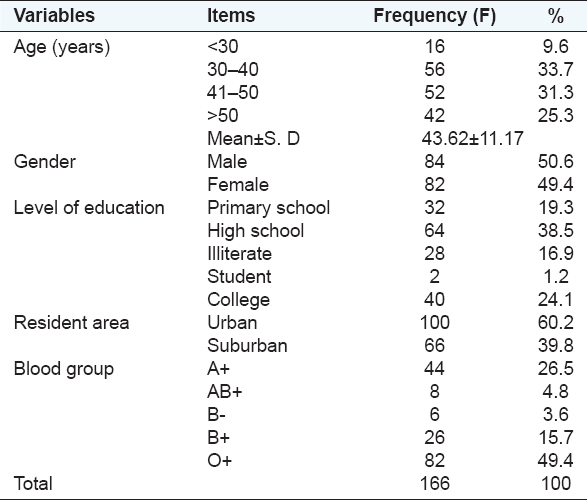 | Variables | Items | Frequency (F) | % |
|---|---|---|---|
| Age (years) | <30 | 16 | 9.6 |
| | 30–40 | 56 | 33.7 |
| | 41–50 | 52 | 31.3 |
| | >50 | 42 | 25.3 |
| | Mean±S. D | 43.62±11.17 | |
| Gender | Male | 84 | 50.6 |
| | Female | 82 | 49.4 |
| Level of education | Primary school | 32 | 19.3 |
| | High school | 64 | 38.5 |
| | Illiterate | 28 | 16.9 |
| | Student | 2 | 1.2 |
| | College | 40 | 24.1 |
| Resident area | Urban | 100 | 60.2 |
| | Suburban | 66 | 39.8 |
| Blood group | A+ | 44 | 26.5 |
| | AB+ | 8 | 4.8 |
| | B- | 6 | 3.6 |
| | B+ | 26 | 15.7 |
| | O+ | 82 | 49.4 |
| Total | | 166 | 100 |